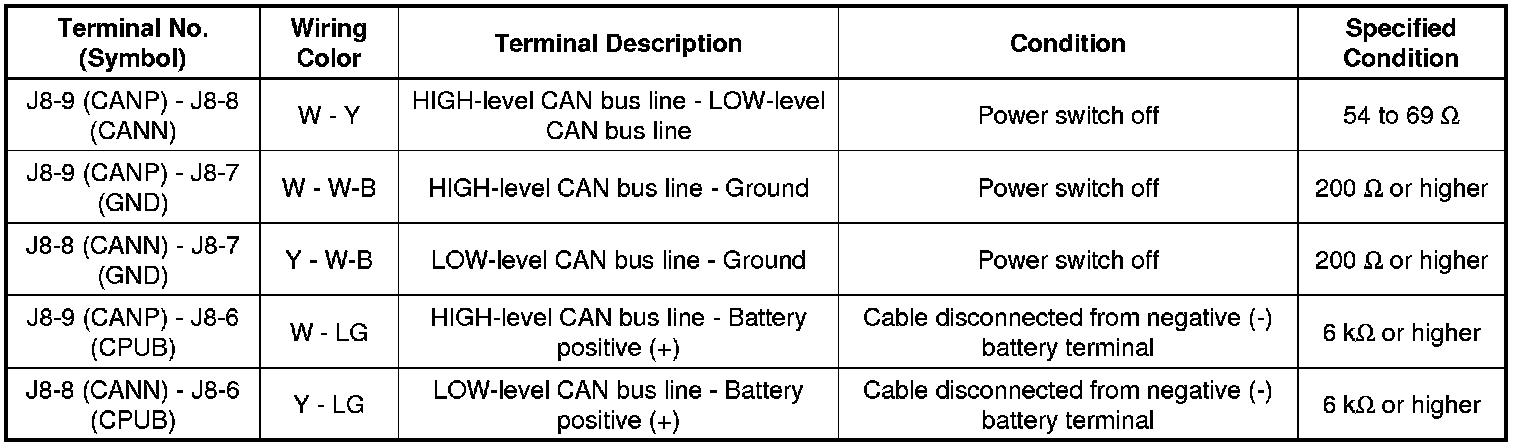 | Terminal No. (Symbol) | Wiring Color | Terminal Description | Condition | Specified Condition |
|---|---|---|---|---|
| J8-9 (CANP) - J8-8 (CANN) | W - Y | HIGH-level CAN bus line - LOW-level CAN bus line | Power switch off | 54 to 69 Ω |
| J8-9 (CANP) - J8-7 (GND) | W - W-B | HIGH-level CAN bus line - Ground | Power switch off | 200 Ω or higher |
| J8-8 (CANN) - J8-7 (GND) | Y - W-B | LOW-level CAN bus line - Ground | Power switch off | 200 Ω or higher |
| J8-9 (CANP) - J8-6 (CPUB) | W - LG | HIGH-level CAN bus line - Battery positive (+) | Cable disconnected from negative (-) battery terminal | 6 kΩ or higher |
| J8-8 (CANN) - J8-6 (CPUB) | Y - LG | LOW-level CAN bus line - Battery positive (+) | Cable disconnected from negative (-) battery terminal | 6 kΩ or higher |